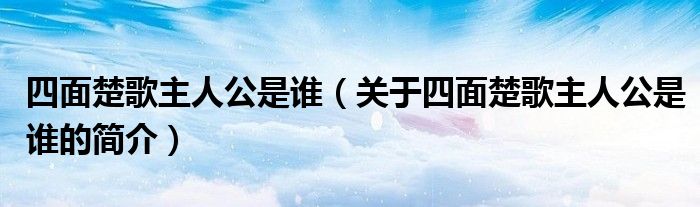 四面楚歌主人公是谁（关于四面楚歌主人公是谁的简介）